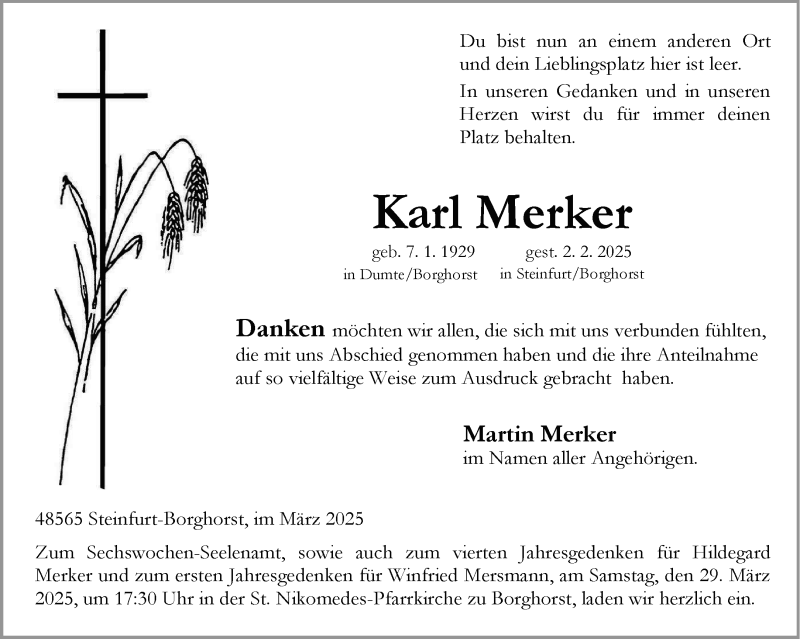 Du bist nun an einem anderen Ort und dein Lieblingsplatz hier ist leer.

In unseren Gedanken und in unseren Herzen wirst du für immer deinen Platz behalten.

Karl Merker

geb. 7. 1. 1929
in Dumte/Borghorst

gest. 2. 2. 2025
in Steinfurt/Borghorst

Danken möchten wir allen, die sich mit uns verbunden fühlten, die mit uns Abschied genommen haben und die ihre Anteilnahme auf so vielfältige Weise zum Ausdruck gebracht haben.

Martin Merker
im Namen aller Angehörigen.

48565 Steinfurt-Borghorst, im März 2025

Zum Sechswochen-Seelenamt, sowie auch zum vierten Jahresgedenken für Hildegard Merker und zum ersten Jahresgedenken für Winfried Mersmann, am Samstag, den 29. März 2025, um 17:30 Uhr in der St. Nikomedes-Pfarrkirche zu Borghorst, laden wir herzlich ein.